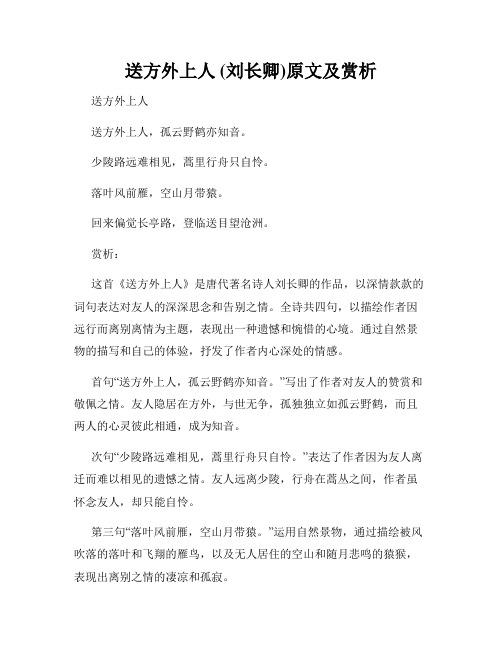 送方外上人 (刘长卿)原文及赏析

送方外上人

送方外上人，孤云野鹤亦知音。

少陵路远难相见，蒿里行舟只自怜。

落叶风前雁，空山月带猿。

回来偏觉长亭路，登临送目望沧洲。

赏析：

这首《送方外上人》是唐代著名诗人刘长卿的作品，以深情款款的词句表达对友人的深深思念和告别之情。全诗共四句，以描绘作者因远行而离别离情为主题，表现出一种遗憾和惋惜的心境。通过自然景物的描写和自己的体验，抒发了作者内心深处的情感。

首句“送方外上人，孤云野鹤亦知音。”写出了作者对友人的赞赏和敬佩之情。友人隐居在方外，与世无争，孤独独立如孤云野鹤，而且两人的心灵彼此相通，成为知音。

次句“少陵路远难相见，蒿里行舟只自怜。”表达了作者因为友人离迁而难以相见的遗憾之情。友人远离少陵，行舟在蒿丛之间，作者虽怀念友人，却只能自怜。

第三句“落叶风前雁，空山月带猿。”运用自然景物，通过描绘被风吹落的落叶和飞翔的雁鸟，以及无人居住的空山和随月悲鸣的猿猴，表现出离别之情的凄凉和孤寂。